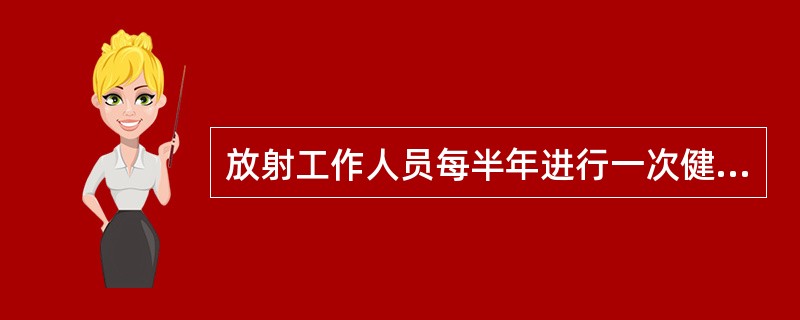 放射工作人员每半年进行一次健...